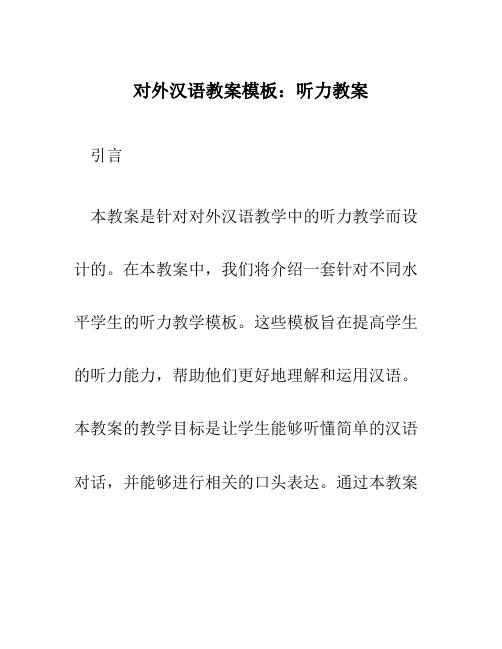 对外汉语教案模板：听力教案

引言

本教案是针对对外汉语教学中的听力教学而设计的。在本教案中，我们将介绍一套针对不同水平学生的听力教学模板。这些模板旨在提高学生的听力能力，帮助他们更好地理解和运用汉语。本教案的教学目标是让学生能够听懂简单的汉语对话，并能够进行相关的口头表达。通过本教案